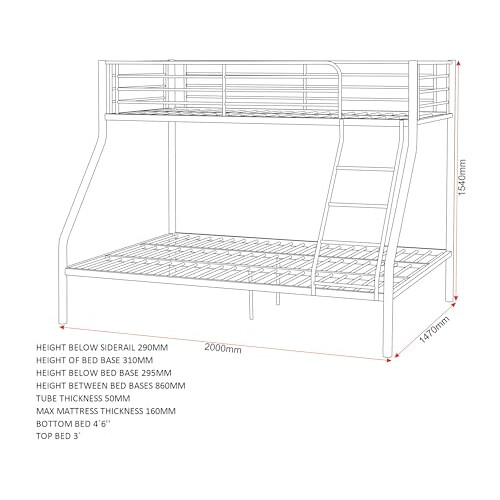 1540mm

1470mm

2000mm

HEIGHT BELOW SIDERAIL 290MM
HEIGHT OF BED BASE 310MM
HEIGHT BELOW BED BASE 295MM
HEIGHT BETWEEN BED BASES 860MM
TUBE THICKNESS 50MM
MAX MATTRESS THICKNESS 160MM
BOTTOM BED 4'6''
TOP BED 3'